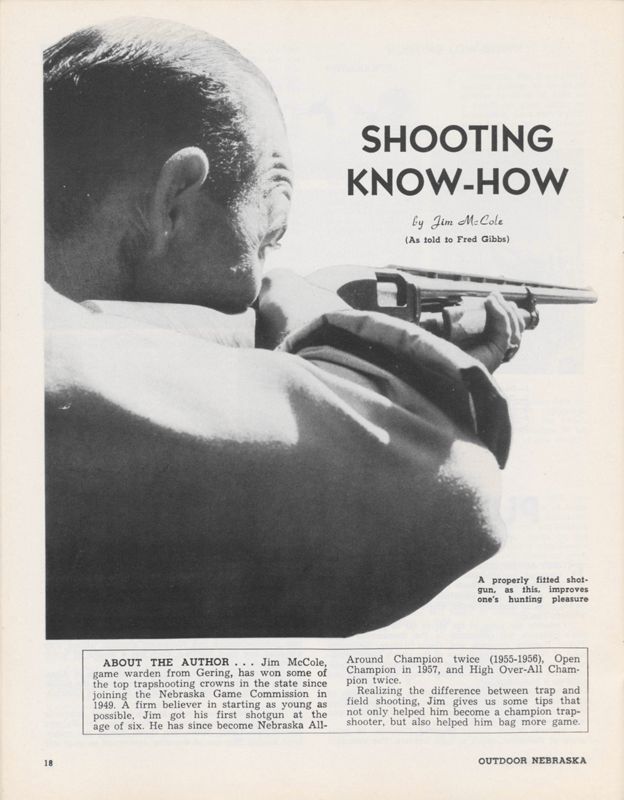 SHOOTING KNOW-HOW

by Jim McCole
(As told to Fred Gibbs)

A properly fitted shotgun, as this, improves one's hunting pleasure

ABOUT THE AUTHOR . . . Jim McCole, game warden from Gering, has won some of the top trapshooting crowns in the state since joining the Nebraska Game Commission in 1949. A firm believer in starting as young as possible, Jim got his first shotgun at the age of six. He has since become Nebraska All-Around Champion twice (1955-1956), Open Champion in 1957, and High Over-All Champion twice.

Realizing the difference between trap and field shooting, Jim gives us some tips that not only helped him become a champion trapshooter, but also helped him bag more game.

18

OUTDOOR NEBRASKA